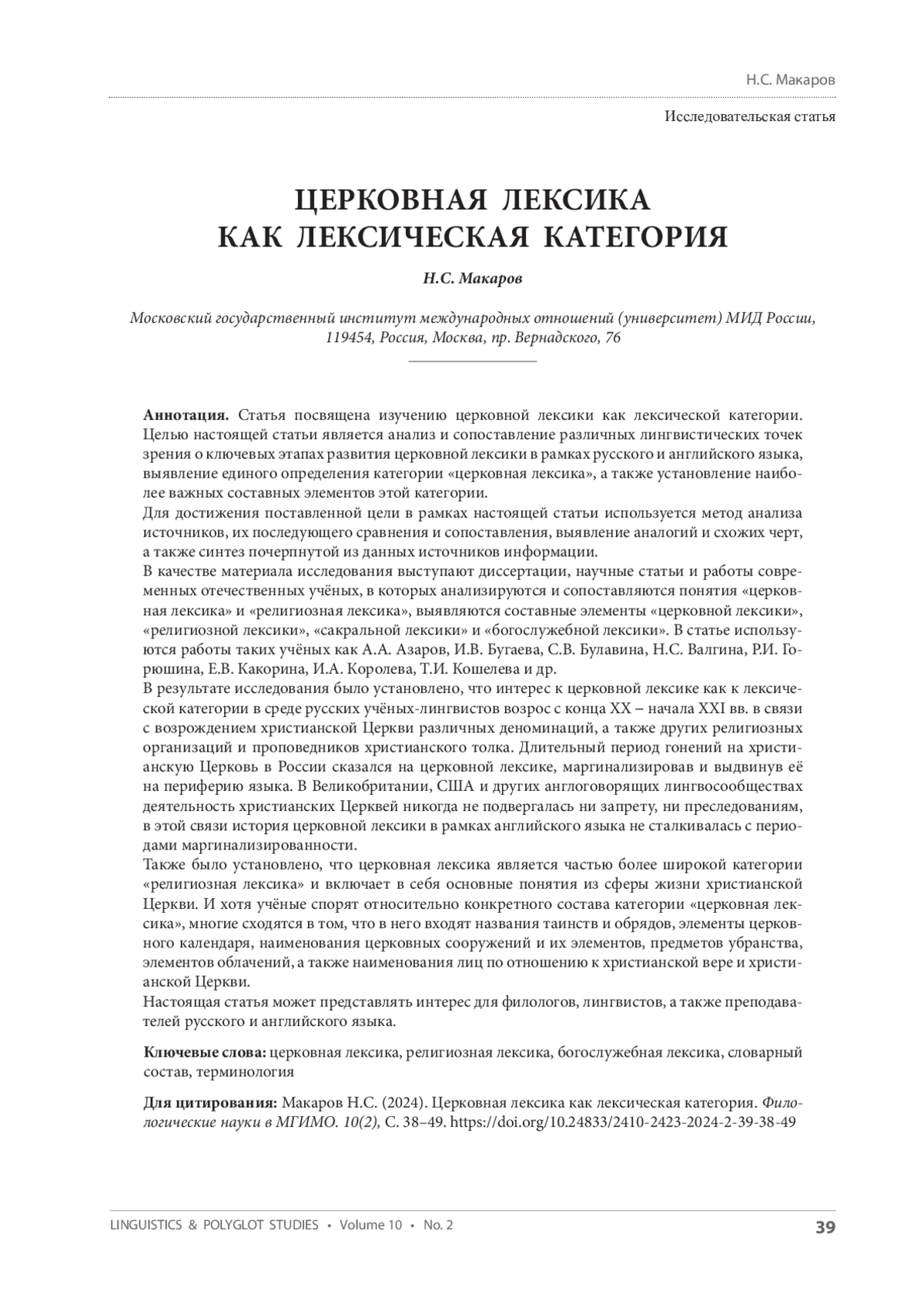 Н.С. Макаров

Исследовательская статья

ЦЕРКОВНАЯ ЛЕКСИКА КАК ЛЕКСИЧЕСКАЯ КАТЕГОРИЯ

Н.С. Макаров

Московский государственный институт международных отношений (университет) МИД России, 119454, Россия, Москва, пр. Вернадского, 76

Аннотация. Статья посвящена изучению церковной лексики как лексической категории. Целью настоящей статьи является анализ и сопоставление различных лингвистических точек зрения о ключевых этапах развития церковной лексики в рамках русского и английского языка, выявление единого определения категории «церковная лексика», а также установление наиболее важных составных элементов этой категории.
Для достижения поставленной цели в рамках настоящей статьи используется метод анализа источников, их последующего сравнения и сопоставления, выявление аналогий и схожих черт, а также синтез почерпнутой из данных источников информации.
В качестве материала исследования выступают диссертации, научные статьи и работы современных отечественных учёных, в которых анализируются и сопоставляются понятия «церковная лексика» и «религиозная лексика», выявляются составные элементы «церковной лексики», «религиозной лексики», «сакральной лексики» и «богослужебной лексики». В статье используются работы таких учёных как А.А. Азаров, И.В. Бугаева, С.В. Булавина, Н.С. Валгина, Р.И. Горюшина, Е.В. Какорина, И.А. Королева, Т.И. Кошелева и др.
В результате исследования было установлено, что интерес к церковной лексике как к лексической категории в среде русских учёных-лингвистов возрос с конца XX – начала XXI вв. в связи с возрождением христианской Церкви различных деноминаций, а также других религиозных организаций и проповедников христианского толка. Длительный период гонений на христианскую Церковь в России сказался на церковной лексике, маргинализировав и выдвинув её на периферию языка. В Великобритании, США и других англоговорящих лингвосообществах деятельность христианских Церквей никогда не подвергалась ни запрету, ни преследованиям, в этой связи история церковной лексики в рамках английского языка не сталкивалась с периодами маргинализированности.
Также было установлено, что церковная лексика является частью более широкой категории «религиозная лексика» и включает в себя основные понятия из сферы жизни христианской Церкви. И хотя учёные спорят относительно конкретного состава категории «церковная лексика», многие сходятся в том, что в него входят названия таинств и обрядов, элементы церковного календаря, наименования церковных сооружений и их элементов, предметов убранства, элементов облачений, а также наименования лиц по отношению к христианской вере и христианской Церкви.
Настоящая статья может представлять интерес для филологов, лингвистов, а также преподавателей русского и английского языка.

Ключевые слова: церковная лексика, религиозная лексика, богослужебная лексика, словарный состав, терминология

Для цитирования: Макаров Н.С. (2024). Церковная лексика как лексическая категория. Филологические науки в МГИМО. 10(2), С. 38–49. https://doi.org/10.24833/2410-2423-2024-2-39-38-49

LINGUISTICS & POLYGLOT STUDIES • Volume 10 • No. 2

39